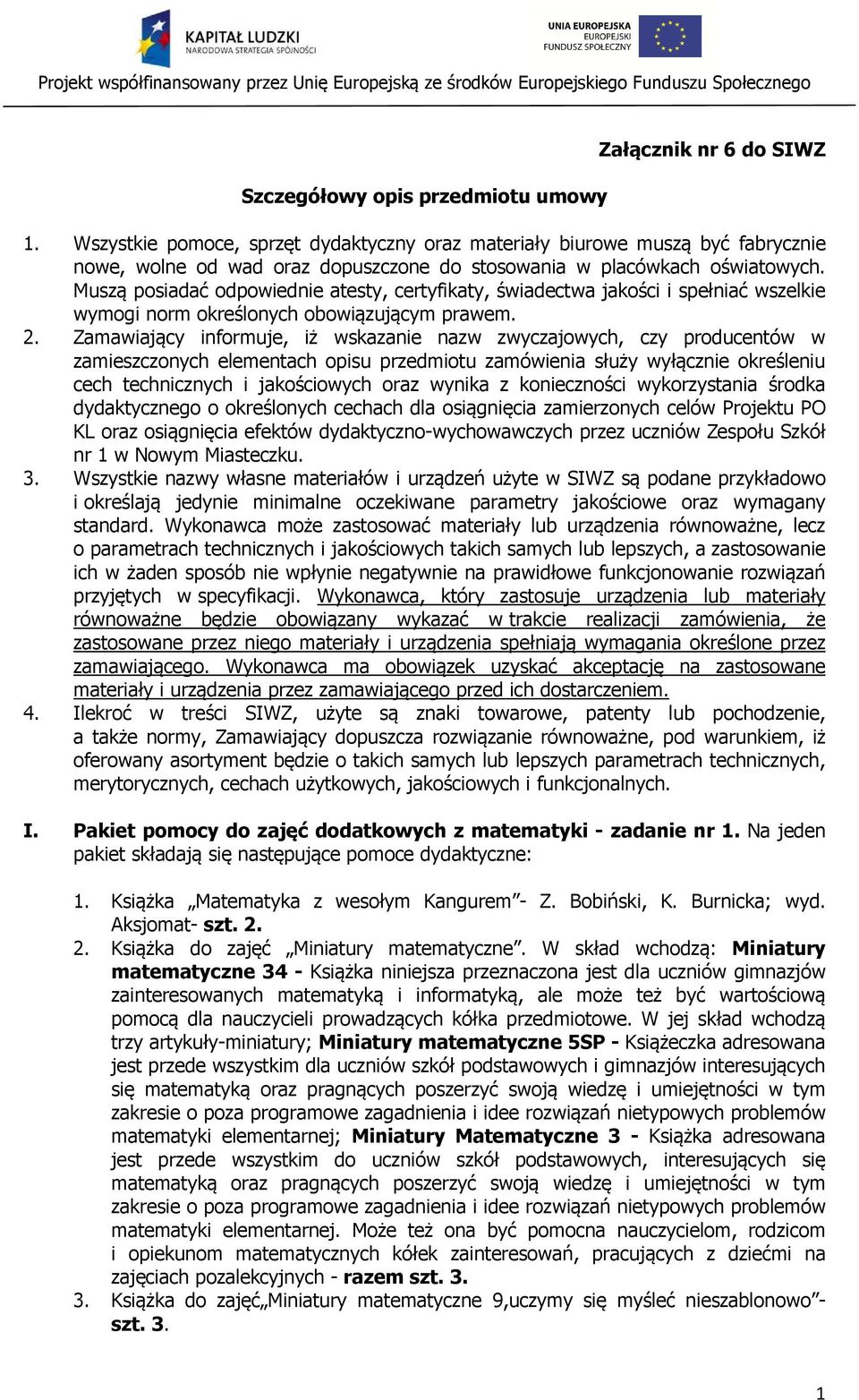 KAPITAŁ LUDZKI
NARODOWA STRATEGIA SPÓJNOŚCI

UNIA EUROPEJSKA
EUROPEJSKI
FUNDUSZ SPOŁECZNY

Projekt współfinansowany przez Unię Europejską ze środków Europejskiego Funduszu Społecznego

Załącznik nr 6 do SIWZ

Szczegółowy opis przedmiotu umowy

1. Wszystkie pomoce, sprzęt dydaktyczny oraz materiały biurowe muszą być fabrycznie nowe, wolne od wad oraz dopuszczone do stosowania w placówkach oświatowych. Muszą posiadać odpowiednie atesty, certyfikaty, świadectwa jakości i spełniać wszelkie wymogi norm określonych obowiązującym prawem.
2. Zamawiający informuje, iż wskazanie nazw zwyczajowych, czy producentów w zamieszczonych elementach opisu przedmiotu zamówienia służy wyłącznie określeniu cech technicznych i jakościowych oraz wynika z konieczności wykorzystania środka dydaktycznego o określonych cechach dla osiągnięcia zamierzonych celów Projektu PO KL oraz osiągnięcia efektów dydaktyczno-wychowawczych przez uczniów Zespołu Szkół nr 1 w Nowym Miasteczku.
3. Wszystkie nazwy własne materiałów i urządzeń użyte w SIWZ są podane przykładowo i określają jedynie minimalne oczekiwane parametry jakościowe oraz wymagany standard. Wykonawca może zastosować materiały lub urządzenia równoważne, lecz o parametrach technicznych i jakościowych takich samych lub lepszych, a zastosowanie ich w żaden sposób nie wpłynie negatywnie na prawidłowe funkcjonowanie rozwiązań przyjętych w specyfikacji. Wykonawca, który zastosuje urządzenia lub materiały równoważne będzie obowiązany wykazać w trakcie realizacji zamówienia, że zastosowane przez niego materiały i urządzenia spełniają wymagania określone przez zamawiającego. Wykonawca ma obowiązek uzyskać akceptację na zastosowane materiały i urządzenia przez zamawiającego przed ich dostarczeniem.
4. Ilekroć w treści SIWZ, użyte są znaki towarowe, patenty lub pochodzenie, a także normy, Zamawiający dopuszcza rozwiązanie równoważne, pod warunkiem, iż oferowany asortyment będzie o takich samych lub lepszych parametrach technicznych, merytorycznych, cechach użytkowych, jakościowych i funkcjonalnych.

I. Pakiet pomocy do zajęć dodatkowych z matematyki - zadanie nr 1. Na jeden pakiet składają się następujące pomoce dydaktyczne:

1. Książka „Matematyka z wesołym Kangurem”- Z. Bobiński, K. Burnicka; wyd. Aksjomat- szt. 2.
2. Książka do zajęć „Miniatury matematyczne”. W skład wchodzą: Miniatury matematyczne 34 - Książka niniejsza przeznaczona jest dla uczniów gimnazjów zainteresowanych matematyką i informatyką, ale może też być wartościową pomocą dla nauczycieli prowadzących kółka przedmiotowe. W jej skład wchodzą trzy artykuły-miniatury; Miniatury matematyczne 5SP - Książeczka adresowana jest przede wszystkim dla uczniów szkół podstawowych i gimnazjów interesujących się matematyką oraz pragnących poszerzyć swoją wiedzę i umiejętności w tym zakresie o poza programowe zagadnienia i idee rozwiązań nietypowych problemów matematyki elementarnej; Miniatury Matematyczne 3 - Książka adresowana jest przede wszystkim do uczniów szkół podstawowych, interesujących się matematyką oraz pragnących poszerzyć swoją wiedzę i umiejętności w tym zakresie o poza programowe zagadnienia i idee rozwiązań nietypowych problemów matematyki elementarnej. Może też ona być pomocna nauczycielom, rodzicom i opiekunom matematycznych kółek zainteresowań, pracujących z dziećmi na zajęciach pozalekcyjnych - razem szt. 3.
3. Książka do zajęć„Miniatury matematyczne 9,uczymy się myśleć nieszablonowo”- szt. 3.

1